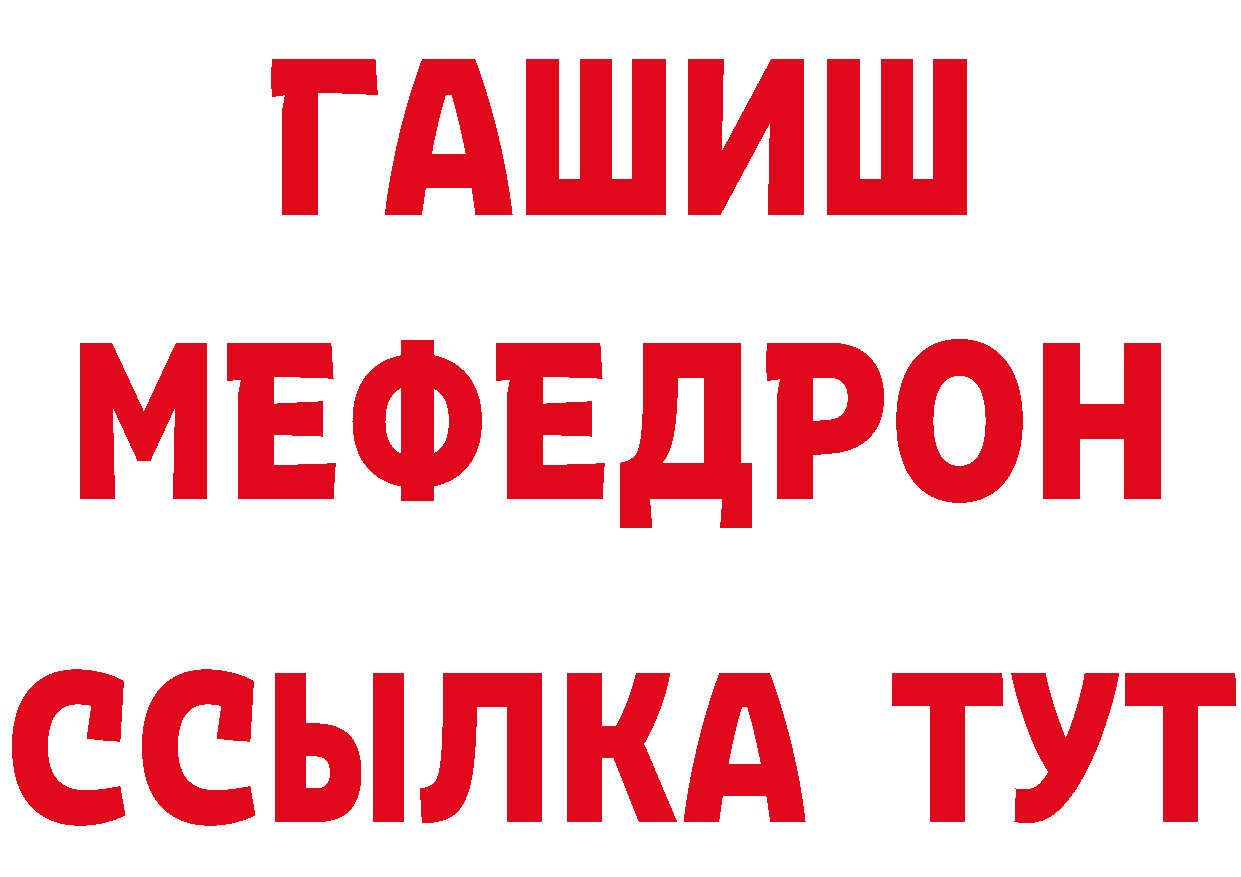 ГАШИШ
МЕФЕДРОН
ССЫЛКА ТУТ